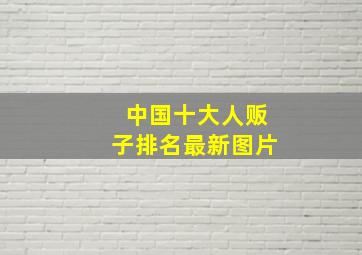 中国十大人贩子排名最新图片